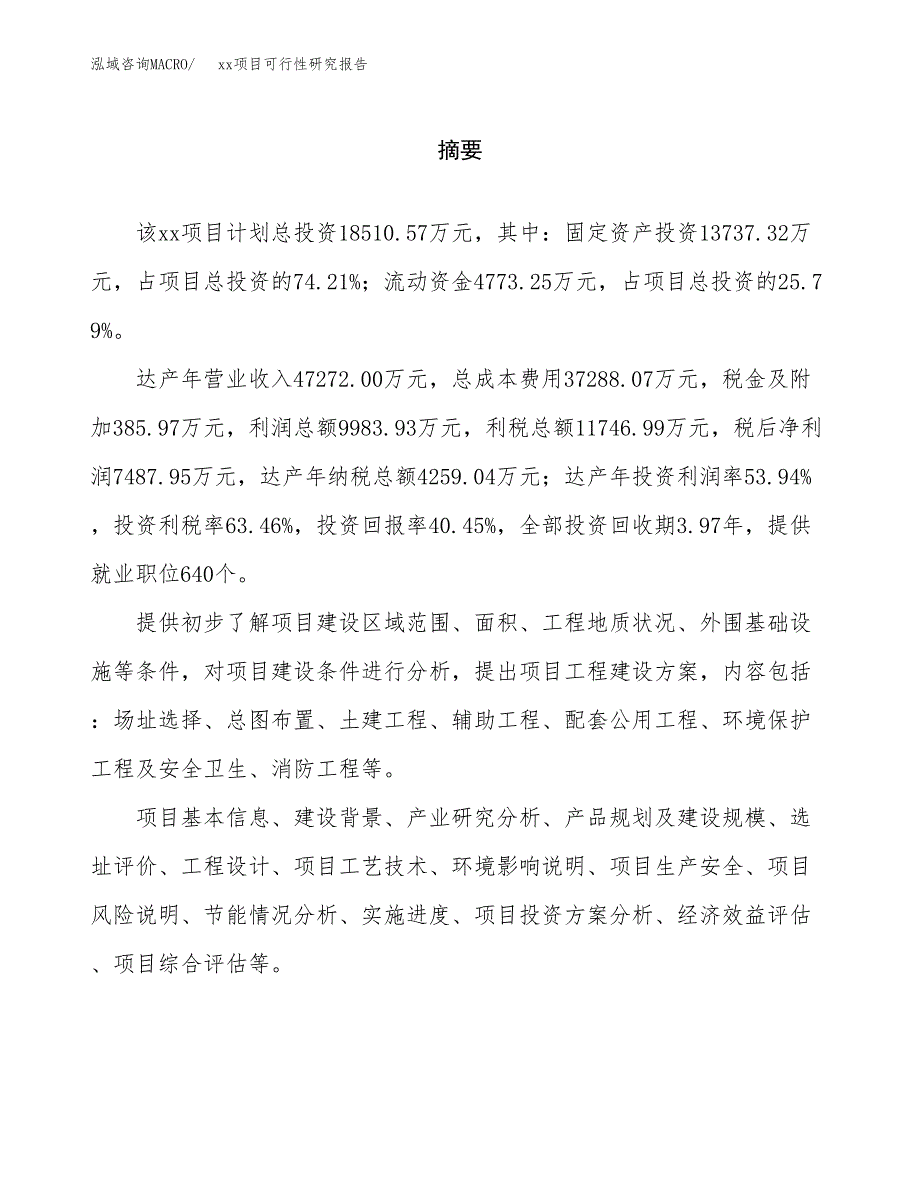 泓域咨询MACRO/　xx项目可行性研究报告

摘要

该xx项目计划总投资18510.57万元，其中：固定资产投资13737.32万元，占项目总投资的74.21%；流动资金4773.25万元，占项目总投资的25.79%。

达产年营业收入47272.00万元，总成本费用37288.07万元，税金及附加385.97万元，利润总额9983.93万元，利税总额11746.99万元，税后净利润7487.95万元，达产年纳税总额4259.04万元；达产年投资利润率53.94%，投资利税率63.46%，投资回报率40.45%，全部投资回收期3.97年，提供就业职位640个。

提供初步了解项目建设区域范围、面积、工程地质状况、外围基础设施等条件，对项目建设条件进行分析，提出项目工程建设方案，内容包括：场址选择、总图布置、土建工程、辅助工程、配套公用工程、环境保护工程及安全卫生、消防工程等。

项目基本信息、建设背景、产业研究分析、产品规划及建设规模、选址评价、工程设计、项目工艺技术、环境影响说明、项目生产安全、项目风险说明、节能情况分析、实施进度、项目投资方案分析、经济效益评估、项目综合评估等。